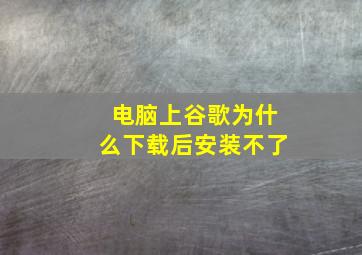 电脑上谷歌为什么下载后安装不了